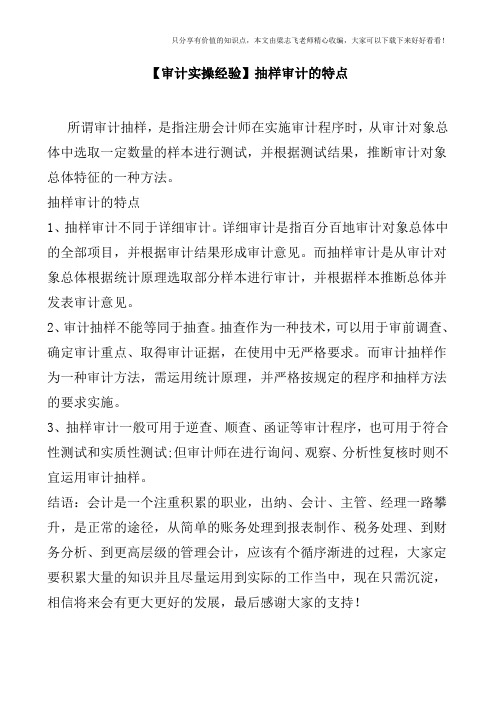 只分享有价值的知识点，本文由梁志飞老师精心收编，大家可以下载下来好好看看！

【审计实操经验】抽样审计的特点

所谓审计抽样，是指注册会计师在实施审计程序时，从审计对象总体中选取一定数量的样本进行测试，并根据测试结果，推断审计对象总体特征的一种方法。

抽样审计的特点

1、抽样审计不同于详细审计。详细审计是指百分百地审计对象总体中的全部项目，并根据审计结果形成审计意见。而抽样审计是从审计对象总体根据统计原理选取部分样本进行审计，并根据样本推断总体并发表审计意见。

2、审计抽样不能等同于抽查。抽查作为一种技术，可以用于审前调查、确定审计重点、取得审计证据，在使用中无严格要求。而审计抽样作为一种审计方法，需运用统计原理，并严格按规定的程序和抽样方法的要求实施。

3、抽样审计一般可用于逆查、顺查、函证等审计程序，也可用于符合性测试和实质性测试;但审计师在进行询问、观察、分析性复核时则不宜运用审计抽样。

结语：会计是一个注重积累的职业，出纳、会计、主管、经理一路攀升，是正常的途径，从简单的账务处理到报表制作、税务处理、到财务分析、到更高层级的管理会计，应该有个循序渐进的过程，大家定要积累大量的知识并且尽量运用到实际的工作当中，现在只需沉淀，相信将来会有更大更好的发展，最后感谢大家的支持！